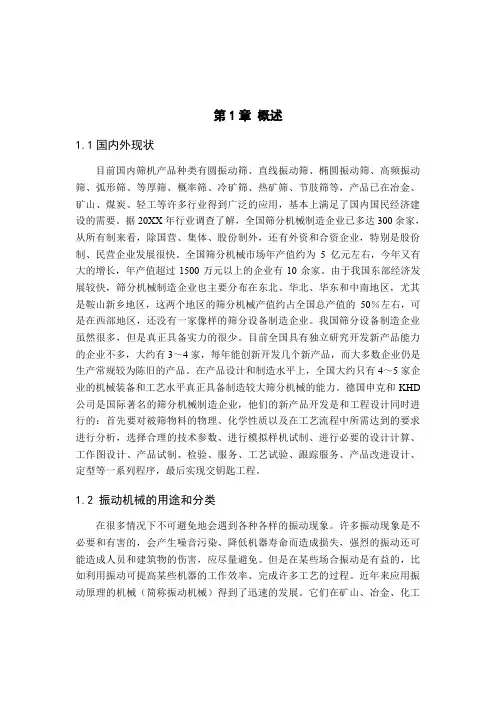 第 1 章 概述

1.1 国内外现状

目前国内筛机产品种类有圆振动筛、直线振动筛、椭圆振动筛、高频振动筛、弧形筛、等厚筛、概率筛、冷矿筛、热矿筛、节肢筛等，产品已在冶金、矿山、煤炭、轻工等许多行业得到广泛的应用，基本上满足了国内国民经济建设的需要。据 20XX 年行业调查了解，全国筛分机械制造企业已多达 300 余家，从所有制来看，除国营、集体、股份制外，还有外资和合资企业，特别是股份制、民营企业发展很快。全国筛分机械市场年产值约为 5 亿元左右，今年又有大的增长，年产值超过 1500 万元以上的企业有 10 余家。由于我国东部经济发展较快，筛分机械制造企业也主要分布在东北、华北、华东和中南地区，尤其是鞍山新乡地区，这两个地区的筛分机械产值约占全国总产值的 50%左右，可是在西部地区，还没有一家像样的筛分设备制造企业。我国筛分设备制造企业虽然很多，但是真正具备实力的很少。目前全国具有独立研究开发新产品能力的企业不多，大约有 3～4 家，每年能创新开发几个新产品，而大多数企业仍是生产常规较为陈旧的产品。在产品设计和制造水平上，全国大约只有 4～5 家企业的机械装备和工艺水平真正具备制造较大筛分机械的能力。德国申克和 KHD 公司是国际著名的筛分机械制造企业，他们的新产品开发是和工程设计同时进行的：首先要对被筛物料的物理、化学性质以及在工艺流程中所需达到的要求进行分析，选择合理的技术参数、进行模拟样机试制、进行必要的设计计算、工作图设计、产品试制、检验、服务、工艺试验、跟踪服务、产品改进设计、定型等一系列程序，最后实现交钥匙工程。

1.2 振动机械的用途和分类

在很多情况下不可避免地会遇到各种各样的振动现象。许多振动现象是不必要和有害的，会产生噪音污染、降低机器寿命而造成损失，强烈的振动还可能造成人员和建筑物的伤害，应尽量避免。但是在某些场合振动是有益的，比如利用振动可提高某些机器的工作效率、完成许多工艺的过程。近年来应用振动原理的机械（简称振动机械）得到了迅速的发展。它们在矿山、冶金、化工